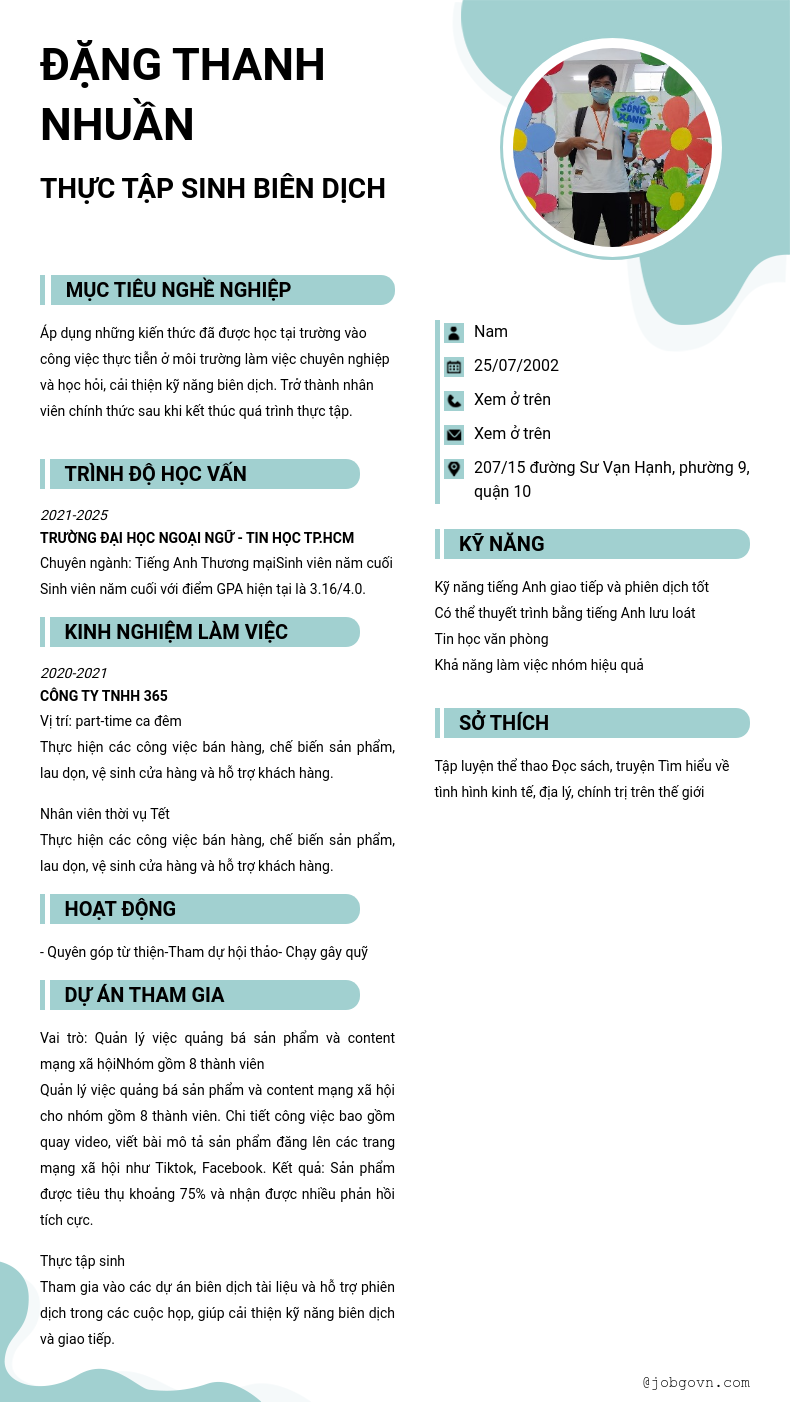 ĐẶNG THANH NHUẦN

THỰC TẬP SINH BIÊN DỊCH

MỤC TIÊU NGHỀ NGHIỆP

Áp dụng những kiến thức đã được học tại trường vào công việc thực tiễn ở môi trường làm việc chuyên nghiệp và học hỏi, cải thiện kỹ năng biên dịch. Trở thành nhân viên chính thức sau khi kết thúc quá trình thực tập.

TRÌNH ĐỘ HỌC VẤN

2021-2025
TRƯỜNG ĐẠI HỌC NGOẠI NGỮ - TIN HỌC TP.HCM
Chuyên ngành: Tiếng Anh Thương mạiSinh viên năm cuối
Sinh viên năm cuối với điểm GPA hiện tại là 3.16/4.0.

KINH NGHIỆM LÀM VIỆC

2020-2021
CÔNG TY TNHH 365
Vị trí: part-time ca đêm
Thực hiện các công việc bán hàng, chế biến sản phẩm, lau dọn, vệ sinh cửa hàng và hỗ trợ khách hàng.

Nhân viên thời vụ Tết
Thực hiện các công việc bán hàng, chế biến sản phẩm, lau dọn, vệ sinh cửa hàng và hỗ trợ khách hàng.

HOẠT ĐỘNG

- Quyên góp từ thiện-Tham dự hội thảo- Chạy gây quỹ

DỰ ÁN THAM GIA

Vai trò: Quản lý việc quảng bá sản phẩm và content mạng xã hộiNhóm gồm 8 thành viên
Quản lý việc quảng bá sản phẩm và content mạng xã hội cho nhóm gồm 8 thành viên. Chi tiết công việc bao gồm quay video, viết bài mô tả sản phẩm đăng lên các trang mạng xã hội như Tiktok, Facebook. Kết quả: Sản phẩm được tiêu thụ khoảng 75% và nhận được nhiều phản hồi tích cực.

Thực tập sinh
Tham gia vào các dự án biên dịch tài liệu và hỗ trợ phiên dịch trong các cuộc họp, giúp cải thiện kỹ năng biên dịch và giao tiếp.

Nam
25/07/2002
Xem ở trên
Xem ở trên
207/15 đường Sư Vạn Hạnh, phường 9, quận 10

KỸ NĂNG

Kỹ năng tiếng Anh giao tiếp và phiên dịch tốt
Có thể thuyết trình bằng tiếng Anh lưu loát
Tin học văn phòng
Khả năng làm việc nhóm hiệu quả

SỞ THÍCH

Tập luyện thể thao Đọc sách, truyện Tìm hiểu về tình hình kinh tế, địa lý, chính trị trên thế giới

@jobgovn.com